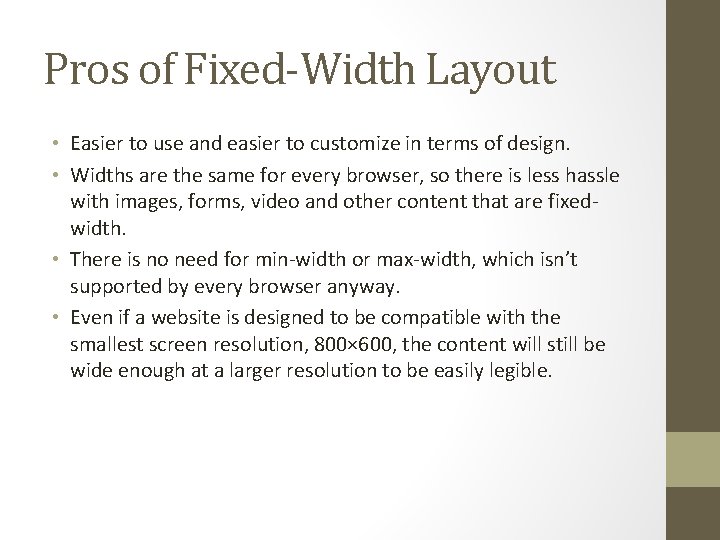 Pros of Fixed-Width Layout

• Easier to use and easier to customize in terms of design.
• Widths are the same for every browser, so there is less hassle with images, forms, video and other content that are fixed-width.
• There is no need for min-width or max-width, which isn't supported by every browser anyway.
• Even if a website is designed to be compatible with the smallest screen resolution, 800×600, the content will still be wide enough at a larger resolution to be easily legible.